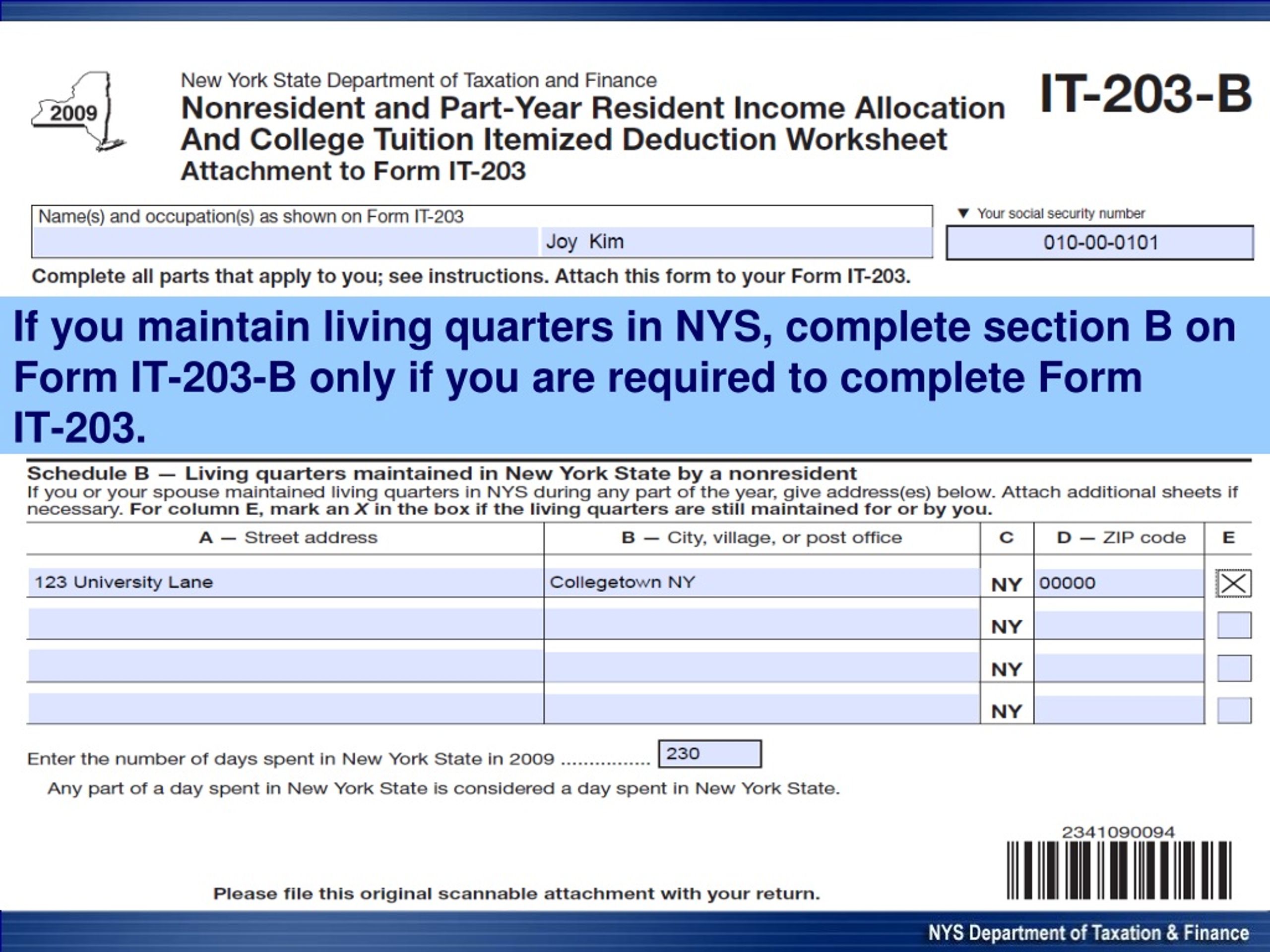 2009

New York State Department of Taxation and Finance
Nonresident and Part-Year Resident Income Allocation And College Tuition Itemized Deduction Worksheet
Attachment to Form IT-203

IT-203-B

Name(s) and occupation(s) as shown on Form IT-203
Joy Kim

▼ Your social security number
010-00-0101

Complete all parts that apply to you; see instructions. Attach this form to your Form IT-203.

If you maintain living quarters in NYS, complete section B on Form IT-203-B only if you are required to complete Form IT-203.

Schedule B — Living quarters maintained in New York State by a nonresident
If you or your spouse maintained living quarters in NYS during any part of the year, give address(es) below. Attach additional sheets if necessary. For column E, mark an X in the box if the living quarters are still maintained for or by you.

| A — Street address | B — City, village, or post office | C | D — ZIP code | E |
|---|---|---|---|---|
| 123 University Lane | Collegetown NY | NY | 00000 | X |
| | | NY | | |
| | | NY | | |
| | | NY | | |

Enter the number of days spent in New York State in 2009 ................ 230
Any part of a day spent in New York State is considered a day spent in New York State.

2341090094

Please file this original scannable attachment with your return.

NYS Department of Taxation & Finance